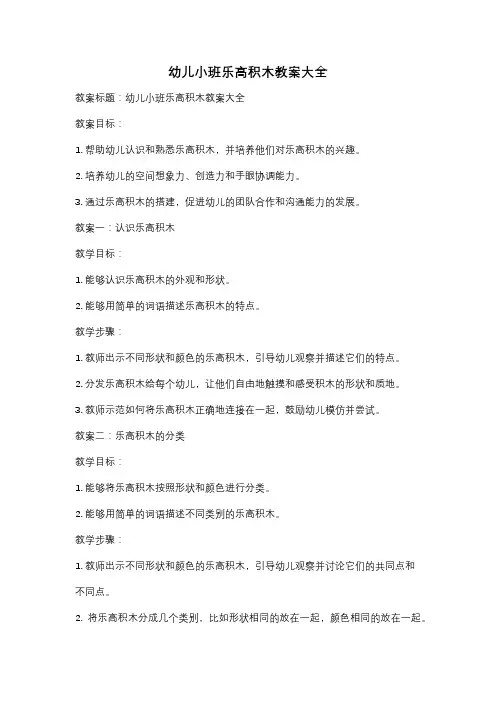 幼儿小班乐高积木教案大全

教案标题：幼儿小班乐高积木教案大全

教案目标：

1. 帮助幼儿认识和熟悉乐高积木，并培养他们对乐高积木的兴趣。

2. 培养幼儿的空间想象力、创造力和手眼协调能力。

3. 通过乐高积木的搭建，促进幼儿的团队合作和沟通能力的发展。

教案一：认识乐高积木

教学目标：

1. 能够认识乐高积木的外观和形状。

2. 能够用简单的词语描述乐高积木的特点。

教学步骤：

1. 教师出示不同形状和颜色的乐高积木，引导幼儿观察并描述它们的特点。

2. 分发乐高积木给每个幼儿，让他们自由地触摸和感受积木的形状和质地。

3. 教师示范如何将乐高积木正确地连接在一起，鼓励幼儿模仿并尝试。

教案二：乐高积木的分类

教学目标：

1. 能够将乐高积木按照形状和颜色进行分类。

2. 能够用简单的词语描述不同类别的乐高积木。

教学步骤：

1. 教师出示不同形状和颜色的乐高积木，引导幼儿观察并讨论它们的共同点和不同点。

2. 将乐高积木分成几个类别，比如形状相同的放在一起，颜色相同的放在一起。